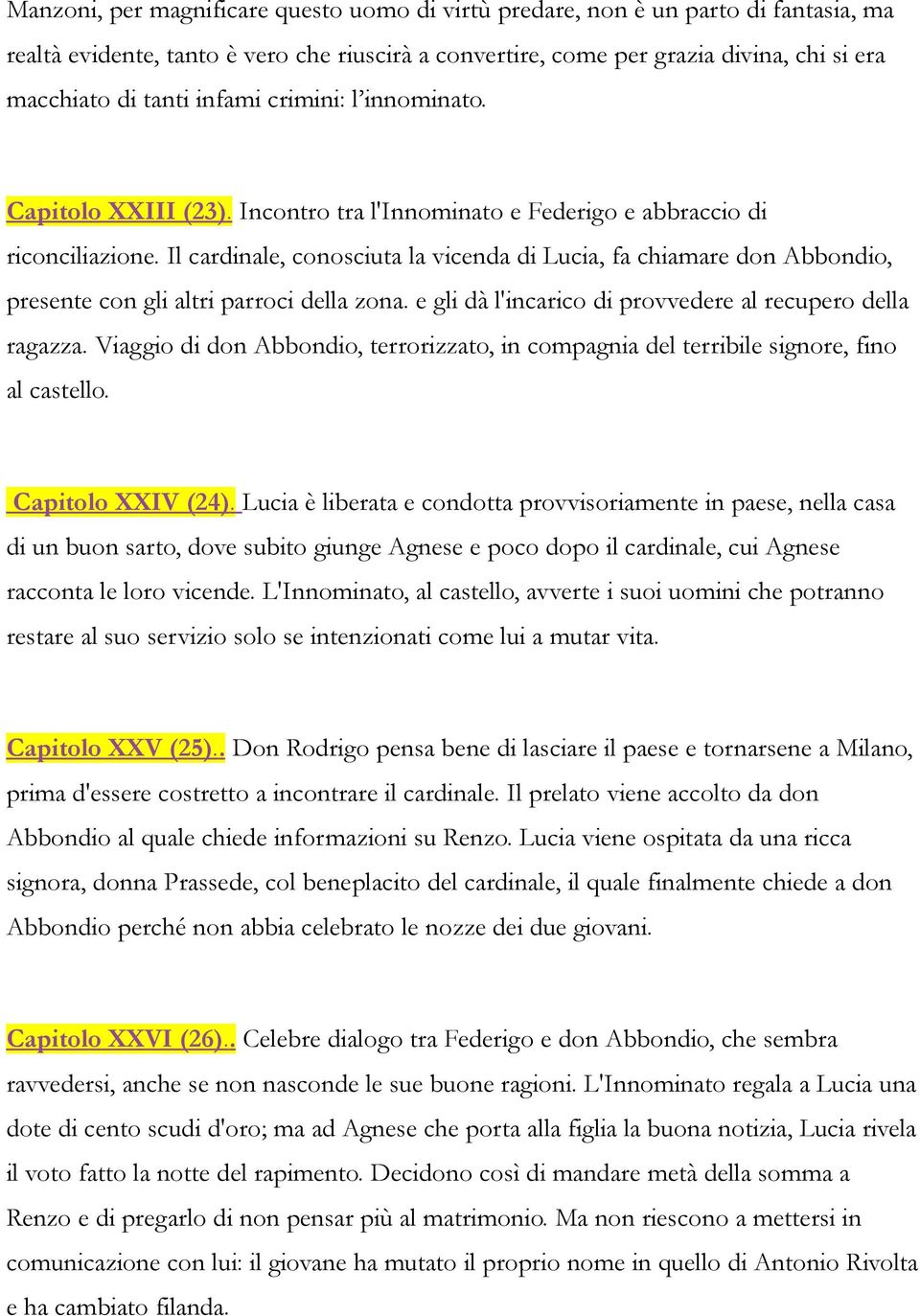 Manzoni, per magnificare questo uomo di virtù predare, non è un parto di fantasia, ma realtà evidente, tanto è vero che riuscirà a convertire, come per grazia divina, chi si era macchiato di tanti infami crimini: l'innominato.

Capitolo XXIII (23). Incontro tra l'Innominato e Federigo e abbraccio di riconciliazione. Il cardinale, conosciuta la vicenda di Lucia, fa chiamare don Abbondio, presente con gli altri parroci della zona. e gli dà l'incarico di provvedere al recupero della ragazza. Viaggio di don Abbondio, terrorizzato, in compagnia del terribile signore, fino al castello.

Capitolo XXIV (24). Lucia è liberata e condotta provvisoriamente in paese, nella casa di un buon sarto, dove subito giunge Agnese e poco dopo il cardinale, cui Agnese racconta le loro vicende. L'Innominato, al castello, avverte i suoi uomini che potranno restare al suo servizio solo se intenzionati come lui a mutar vita.

Capitolo XXV (25).. Don Rodrigo pensa bene di lasciare il paese e tornarsene a Milano, prima d'essere costretto a incontrare il cardinale. Il prelato viene accolto da don Abbondio al quale chiede informazioni su Renzo. Lucia viene ospitata da una ricca signora, donna Prassede, col beneplacito del cardinale, il quale finalmente chiede a don Abbondio perché non abbia celebrato le nozze dei due giovani.

Capitolo XXVI (26).. Celebre dialogo tra Federigo e don Abbondio, che sembra ravvedersi, anche se non nasconde le sue buone ragioni. L'Innominato regala a Lucia una dote di cento scudi d'oro; ma ad Agnese che porta alla figlia la buona notizia, Lucia rivela il voto fatto la notte del rapimento. Decidono così di mandare metà della somma a Renzo e di pregarlo di non pensar più al matrimonio. Ma non riescono a mettersi in comunicazione con lui: il giovane ha mutato il proprio nome in quello di Antonio Rivolta e ha cambiato filanda.